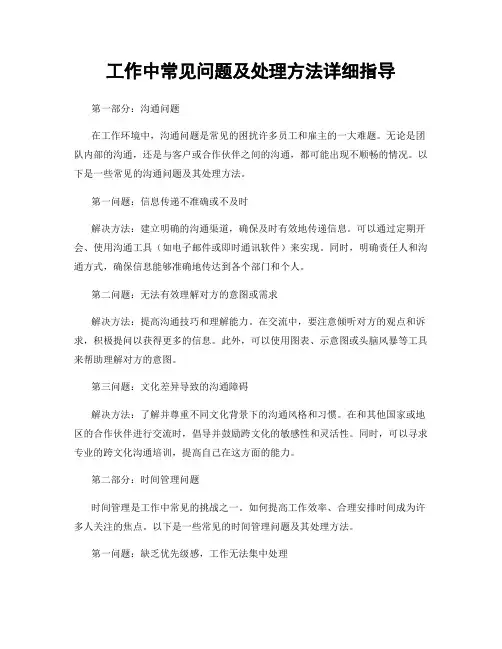 工作中常见问题及处理方法详细指导

第一部分：沟通问题

在工作环境中，沟通问题是常见的困扰许多员工和雇主的一大难题。无论是团队内部的沟通，还是与客户或合作伙伴之间的沟通，都可能出现不顺畅的情况。以下是一些常见的沟通问题及其处理方法。

第一问题：信息传递不准确或不及时

解决方法：建立明确的沟通渠道，确保及时有效地传递信息。可以通过定期开会、使用沟通工具（如电子邮件或即时通讯软件）来实现。同时，明确责任人和沟通方式，确保信息能够准确地传达到各个部门和个人。

第二问题：无法有效理解对方的意图或需求

解决方法：提高沟通技巧和理解能力。在交流中，要注意倾听对方的观点和诉求，积极提问以获得更多的信息。此外，可以使用图表、示意图或头脑风暴等工具来帮助理解对方的意图。

第三问题：文化差异导致的沟通障碍

解决方法：了解并尊重不同文化背景下的沟通风格和习惯。在和其他国家或地区的合作伙伴进行交流时，倡导并鼓励跨文化的敏感性和灵活性。同时，可以寻求专业的跨文化沟通培训，提高自己在这方面的能力。

第二部分：时间管理问题

时间管理是工作中常见的挑战之一。如何提高工作效率、合理安排时间成为许多人关注的焦点。以下是一些常见的时间管理问题及其处理方法。

第一问题：缺乏优先级感，工作无法集中处理